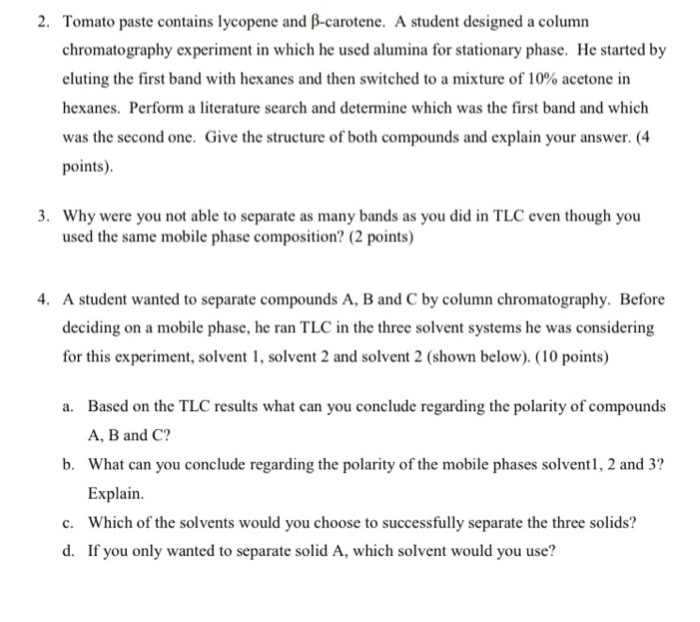 2. Tomato paste contains lycopene and β-carotene. A student designed a column chromatography experiment in which he used alumina for stationary phase. He started by eluting the first band with hexanes and then switched to a mixture of 10% acetone in hexanes. Perform a literature search and determine which was the first band and which was the second one. Give the structure of both compounds and explain your answer. (4 points).

3. Why were you not able to separate as many bands as you did in TLC even though you used the same mobile phase composition? (2 points)

4. A student wanted to separate compounds A, B and C by column chromatography. Before deciding on a mobile phase, he ran TLC in the three solvent systems he was considering for this experiment, solvent 1, solvent 2 and solvent 2 (shown below). (10 points)

a. Based on the TLC results what can you conclude regarding the polarity of compounds A, B and C?

b. What can you conclude regarding the polarity of the mobile phases solvent1, 2 and 3? Explain.

c. Which of the solvents would you choose to successfully separate the three solids?

d. If you only wanted to separate solid A, which solvent would you use?